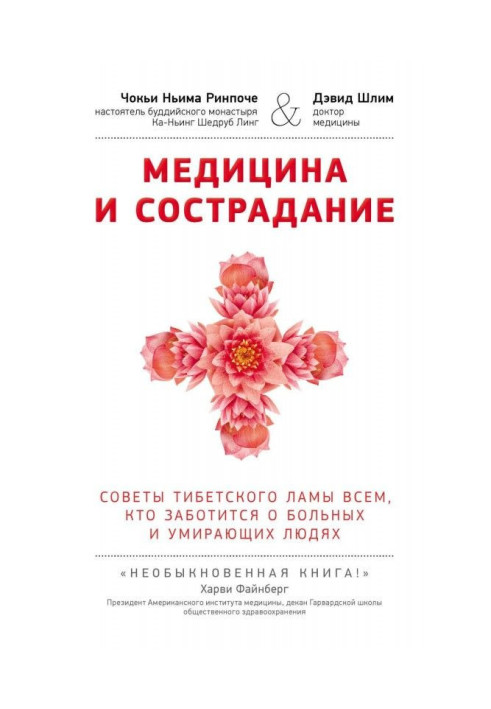 Чокьи Ньима Ринпоче
настоятель буддийского монастыря Ка-Ньинг Шедруб Линг

&

Дэвид Шлим
доктор медицины

МЕДИЦИНА И СОСТРАДАНИЕ

СОВЕТЫ ТИБЕТСКОГО ЛАМЫ ВСЕМ, КТО ЗАБОТИТСЯ О БОЛЬНЫХ И УМИРАЮЩИХ ЛЮДЯХ

«НЕОБЫКНОВЕННАЯ КНИГА!»
Харви Файнберг
Президент Американского института медицины, декан Гарвардской школы общественного здравоохранения